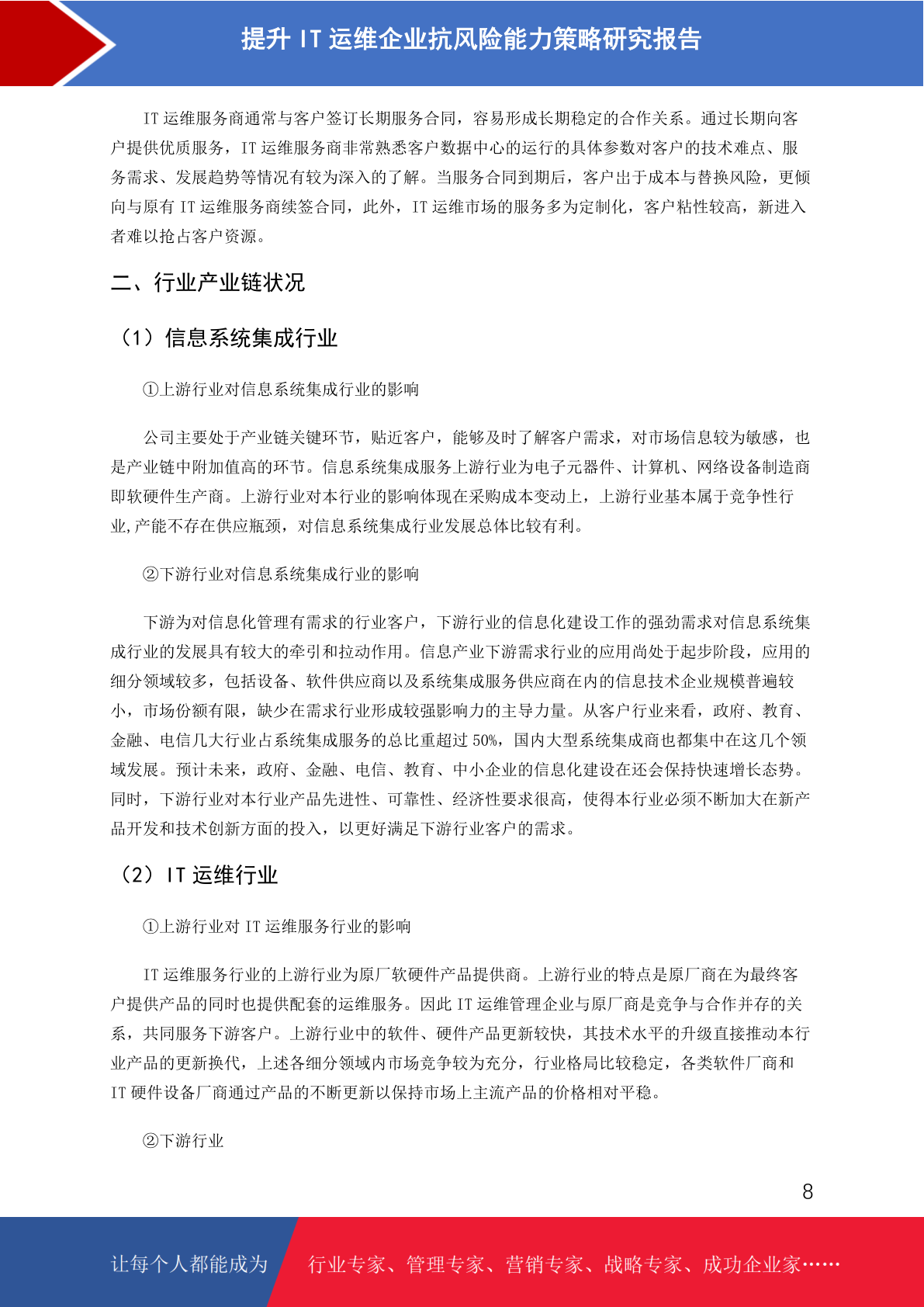 提升 IT 运维企业抗风险能力策略研究报告

IT 运维服务商通常与客户签订长期服务合同，容易形成长期稳定的合作关系。通过长期向客户提供优质服务，IT 运维服务商非常熟悉客户数据中心的运行的具体参数对客户的技术难点、服务需求、发展趋势等情况有较为深入的了解。当服务合同到期后，客户出于成本与替换风险，更倾向与原有 IT 运维服务商续签合同，此外，IT 运维市场的服务多为定制化，客户粘性较高，新进入者难以抢占客户资源。

二、行业产业链状况

（1）信息系统集成行业

①上游行业对信息系统集成行业的影响

公司主要处于产业链关键环节，贴近客户，能够及时了解客户需求，对市场信息较为敏感，也是产业链中附加值高的环节。信息系统集成服务上游行业为电子元器件、计算机、网络设备制造商即软硬件生产商。上游行业对本行业的影响体现在采购成本变动上，上游行业基本属于竞争性行业,产能不存在供应瓶颈，对信息系统集成行业发展总体比较有利。

②下游行业对信息系统集成行业的影响

下游为对信息化管理有需求的行业客户，下游行业的信息化建设工作的强劲需求对信息系统集成行业的发展具有较大的牵引和拉动作用。信息产业下游需求行业的应用尚处于起步阶段，应用的细分领域较多，包括设备、软件供应商以及系统集成服务供应商在内的信息技术企业规模普遍较小，市场份额有限，缺少在需求行业形成较强影响力的主导力量。从客户行业来看，政府、教育、金融、电信几大行业占系统集成服务的总比重超过 50%，国内大型系统集成商也都集中在这几个领域发展。预计未来，政府、金融、电信、教育、中小企业的信息化建设在还会保持快速增长态势。同时，下游行业对本行业产品先进性、可靠性、经济性要求很高，使得本行业必须不断加大在新产品开发和技术创新方面的投入，以更好满足下游行业客户的需求。

（2）IT 运维行业

①上游行业对 IT 运维服务行业的影响

IT 运维服务行业的上游行业为原厂软硬件产品提供商。上游行业的特点是原厂商在为最终客户提供产品的同时也提供配套的运维服务。因此 IT 运维管理企业与原厂商是竞争与合作并存的关系，共同服务下游客户。上游行业中的软件、硬件产品更新较快，其技术水平的升级直接推动本行业产品的更新换代，上述各细分领域内市场竞争较为充分，行业格局比较稳定，各类软件厂商和 IT 硬件设备厂商通过产品的不断更新以保持市场上主流产品的价格相对平稳。

②下游行业

8

让每个人都能成为 行业专家、管理专家、营销专家、战略专家、成功企业家……